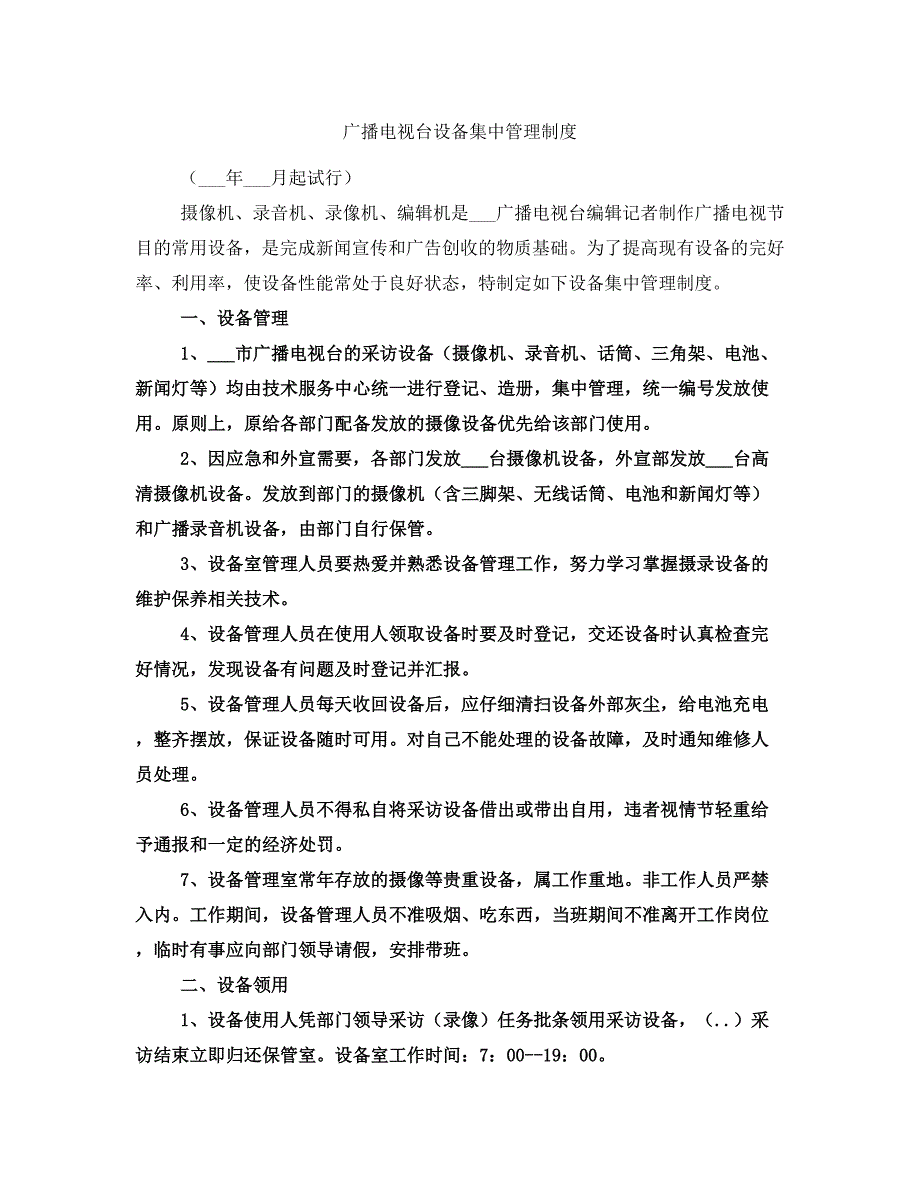 广播电视台设备集中管理制度

（___年___月起试行）

摄像机、录音机、录像机、编辑机是___广播电视台编辑记者制作广播电视节目的常用设备，是完成新闻宣传和广告创收的物质基础。为了提高现有设备的完好率、利用率，使设备性能常处于良好状态，特制定如下设备集中管理制度。

一、设备管理

1、___市广播电视台的采访设备（摄像机、录音机、话筒、三角架、电池、新闻灯等）均由技术服务中心统一进行登记、造册，集中管理，统一编号发放使用。原则上，原给各部门配备发放的摄像设备优先给该部门使用。

2、因应急和外宣需要，各部门发放___台摄像机设备，外宣部发放___台高清摄像机设备。发放到部门的摄像机（含三脚架、无线话筒、电池和新闻灯等）和广播录音机设备，由部门自行保管。

3、设备室管理人员要热爱并熟悉设备管理工作，努力学习掌握摄录设备的维护保养相关技术。

4、设备管理人员在使用人领取设备时要及时登记，交还设备时认真检查完好情况，发现设备有问题及时登记并汇报。

5、设备管理人员每天收回设备后，应仔细清扫设备外部灰尘，给电池充电，整齐摆放，保证设备随时可用。对自己不能处理的设备故障，及时通知维修人员处理。

6、设备管理人员不得私自将采访设备借出或带出自用，违者视情节轻重给予通报和一定的经济处罚。

7、设备管理室常年存放的摄像等贵重设备，属工作重地。非工作人员严禁入内。工作期间，设备管理人员不准吸烟、吃东西，当班期间不准离开工作岗位，临时有事应向部门领导请假，安排带班。

二、设备领用

1、设备使用人凭部门领导采访（录像）任务批条领用采访设备，（..）采访结束立即归还保管室。设备室工作时间：7：00--19：00。